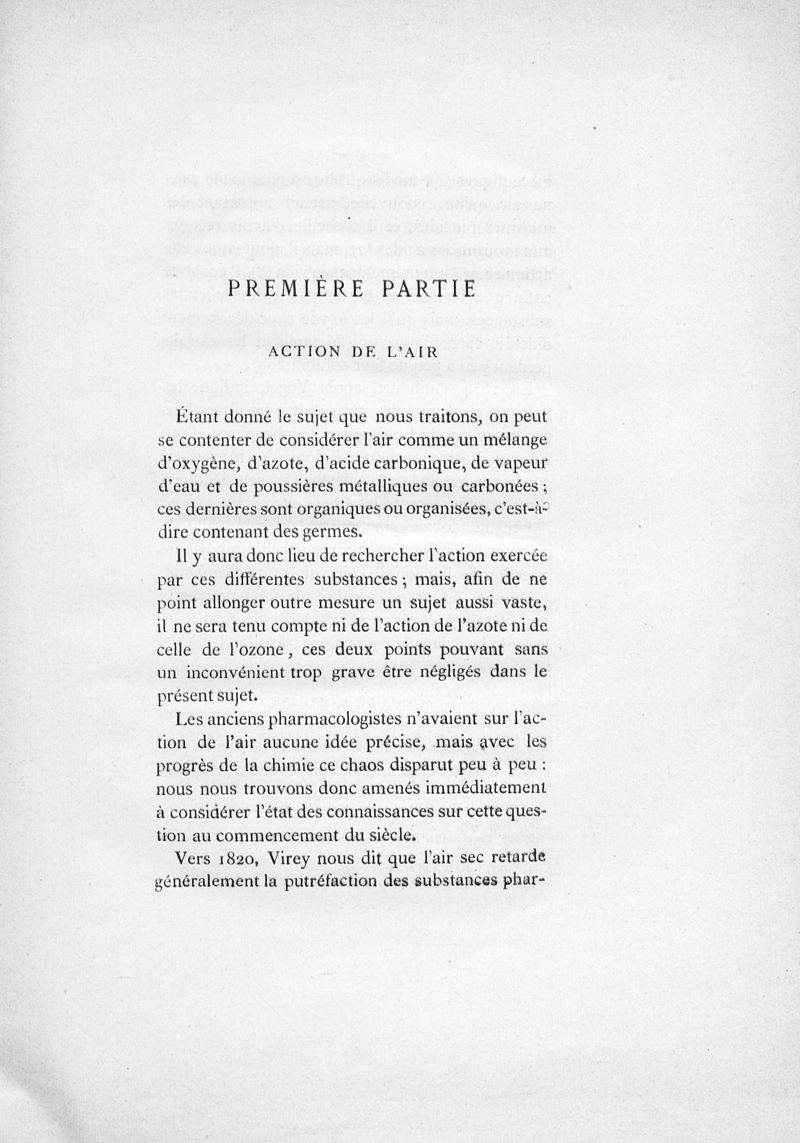 PREMIÈRE PARTIE

ACTION DE L'AIR

Étant donné le sujet que nous traitons, on peut se contenter de considérer l'air comme un mélange d'oxygène, d'azote, d'acide carbonique, de vapeur d'eau et de poussières métalliques ou carbonées ; ces dernières sont organiques ou organisées, c'est-à-dire contenant des germes.

Il y aura donc lieu de rechercher l'action exercée par ces différentes substances ; mais, afin de ne point allonger outre mesure un sujet aussi vaste, il ne sera tenu compte ni de l'action de l'azote ni de celle de l'ozone, ces deux points pouvant sans un inconvénient trop grave être négligés dans le présent sujet.

Les anciens pharmacologistes n'avaient sur l'action de l'air aucune idée précise, mais avec les progrès de la chimie ce chaos disparut peu à peu : nous nous trouvons donc amenés immédiatement à considérer l'état des connaissances sur cette question au commencement du siècle.

Vers 1820, Virey nous dit que l'air sec retarde généralement la putréfaction des substances phar-